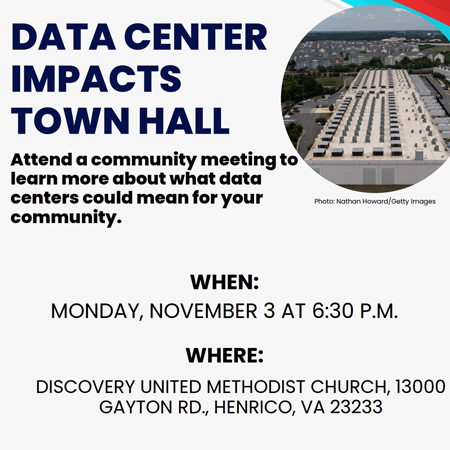 DATA CENTER IMPACTS TOWN HALL

Attend a community meeting to learn more about what data centers could mean for your community.

Photo: Nathan Howard/Getty Images

WHEN:
MONDAY, NOVEMBER 3 AT 6:30 P.M.

WHERE:
DISCOVERY UNITED METHODIST CHURCH, 13000 GAYTON RD., HENRICO, VA 23233